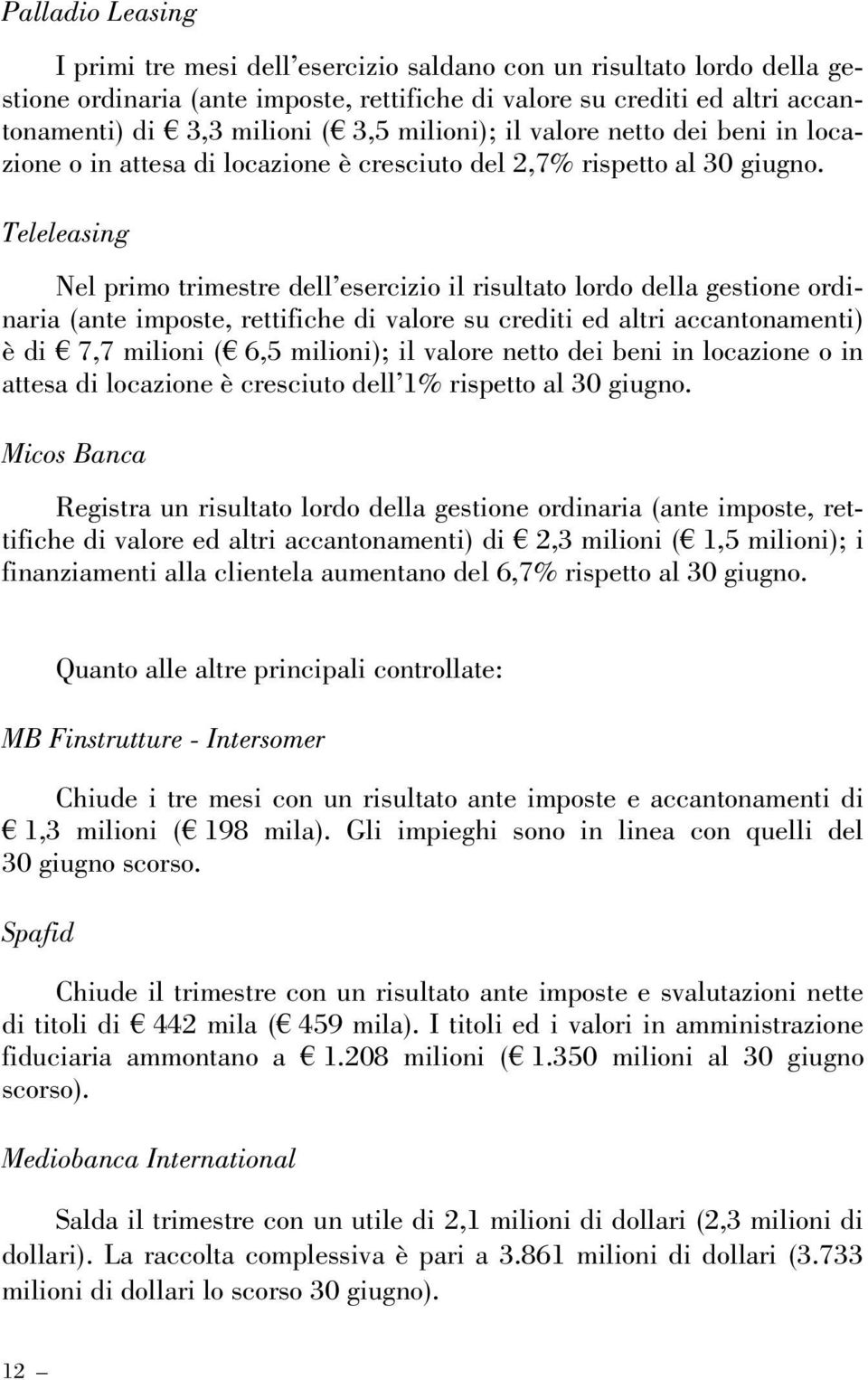 Palladio Leasing

I primi tre mesi dell'esercizio saldano con un risultato lordo della gestione ordinaria (ante imposte, rettifiche di valore su crediti ed altri accantonamenti) di € 3,3 milioni (€ 3,5 milioni); il valore netto dei beni in locazione o in attesa di locazione è cresciuto del 2,7% rispetto al 30 giugno.

Teleleasing

Nel primo trimestre dell'esercizio il risultato lordo della gestione ordinaria (ante imposte, rettifiche di valore su crediti ed altri accantonamenti) è di € 7,7 milioni (€ 6,5 milioni); il valore netto dei beni in locazione o in attesa di locazione è cresciuto dell'1% rispetto al 30 giugno.

Micos Banca

Registra un risultato lordo della gestione ordinaria (ante imposte, rettifiche di valore ed altri accantonamenti) di € 2,3 milioni (€ 1,5 milioni); i finanziamenti alla clientela aumentano del 6,7% rispetto al 30 giugno.

Quanto alle altre principali controllate:

MB Finstrutture - Intersomer

Chiude i tre mesi con un risultato ante imposte e accantonamenti di € 1,3 milioni (€ 198 mila). Gli impieghi sono in linea con quelli del 30 giugno scorso.

Spafid

Chiude il trimestre con un risultato ante imposte e svalutazioni nette di titoli di € 442 mila (€ 459 mila). I titoli ed i valori in amministrazione fiduciaria ammontano a € 1.208 milioni (€ 1.350 milioni al 30 giugno scorso).

Mediobanca International

Salda il trimestre con un utile di 2,1 milioni di dollari (2,3 milioni di dollari). La raccolta complessiva è pari a 3.861 milioni di dollari (3.733 milioni di dollari lo scorso 30 giugno).

12 —